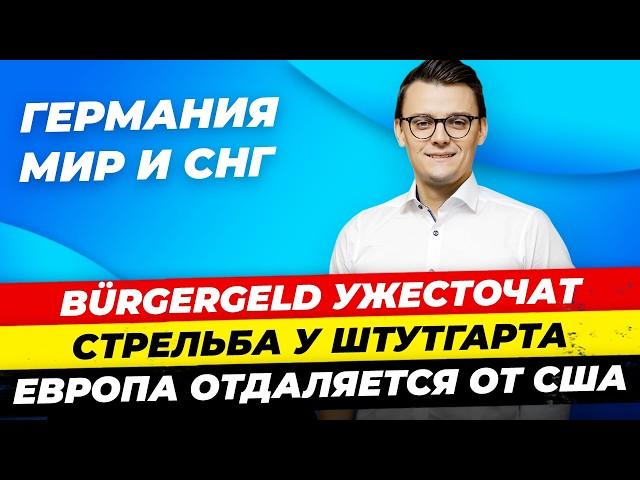 ГЕРМАНИЯ
МИР И СНГ

BÜRGERGELD УЖЕСТОЧАТ
СТРЕЛЬБА У ШТУТГАРТА
ЕВРОПА ОТДАЛЯЕТСЯ ОТ США